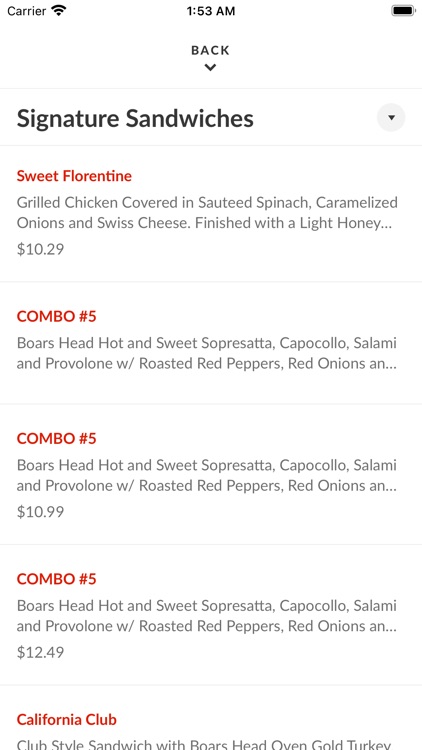 Carrier 1:53 AM

BACK

Signature Sandwiches

Sweet Florentine
Grilled Chicken Covered in Sauteed Spinach, Caramelized Onions and Swiss Cheese. Finished with a Light Honey...
$10.29

COMBO #5
Boars Head Hot and Sweet Sopresatta, Capocollo, Salami and Provolone w/ Roasted Red Peppers, Red Onions an...

COMBO #5
Boars Head Hot and Sweet Sopresatta, Capocollo, Salami and Provolone w/ Roasted Red Peppers, Red Onions an...
$10.99

COMBO #5
Boars Head Hot and Sweet Sopresatta, Capocollo, Salami and Provolone w/ Roasted Red Peppers, Red Onions an...
$12.49

California Club
Club Style Sandwich with Boars Head Oven Gold Turkey